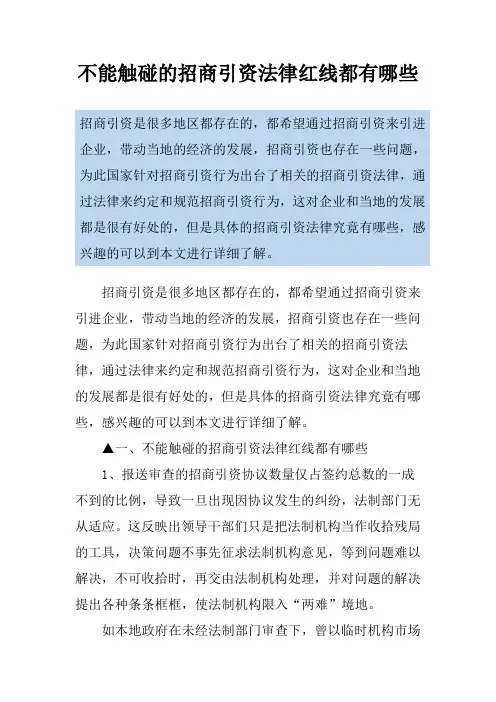 不能触碰的招商引资法律红线都有哪些

招商引资是很多地区都存在的，都希望通过招商引资来引进企业，带动当地的经济的发展，招商引资也存在一些问题，为此国家针对招商引资行为出台了相关的招商引资法律，通过法律来约定和规范招商引资行为，这对企业和当地的发展都是很有好处的，但是具体的招商引资法律究竟有哪些，感兴趣的可以到本文进行详细了解。

招商引资是很多地区都存在的，都希望通过招商引资来引进企业，带动当地的经济的发展，招商引资也存在一些问题，为此国家针对招商引资行为出台了相关的招商引资法律，通过法律来约定和规范招商引资行为，这对企业和当地的发展都是很有好处的，但是具体的招商引资法律究竟有哪些，感兴趣的可以到本文进行详细了解。

▲一、不能触碰的招商引资法律红线都有哪些

1、报送审查的招商引资协议数量仅占签约总数的一成不到的比例，导致一旦出现因协议发生的纠纷，法制部门无从适应。这反映出领导干部们只是把法制机构当作收拾残局的工具，决策问题不事先征求法制机构意见，等到问题难以解决，不可收拾时，再交由法制机构处理，并对问题的解决提出各种条条框框，使法制机构限入“两难”境地。

如本地政府在未经法制部门审查下，曾以临时机构市场